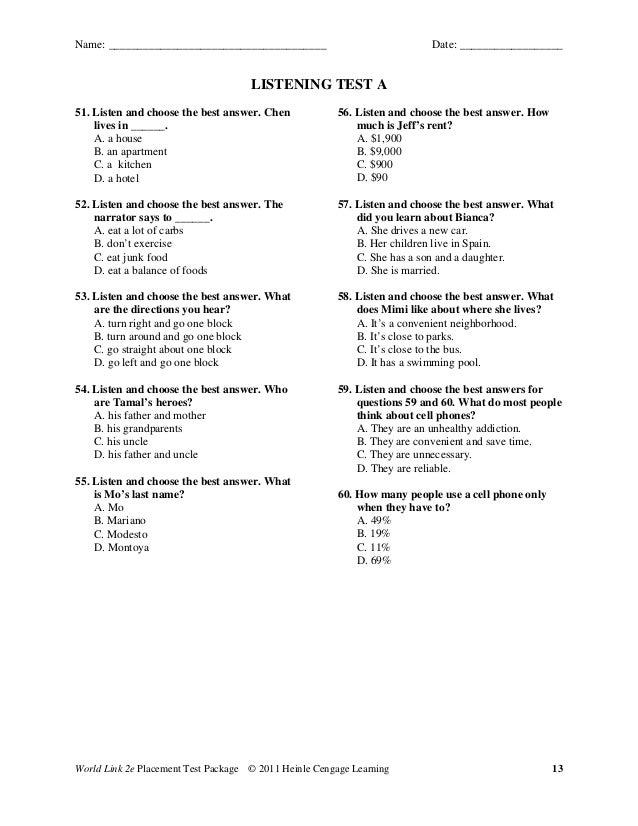 Name: ______________________________________ Date: __________________

LISTENING TEST A

51. Listen and choose the best answer. Chen lives in ______.
A. a house
B. an apartment
C. a kitchen
D. a hotel

52. Listen and choose the best answer. The narrator says to ______.
A. eat a lot of carbs
B. don't exercise
C. eat junk food
D. eat a balance of foods

53. Listen and choose the best answer. What are the directions you hear?
A. turn right and go one block
B. turn around and go one block
C. go straight about one block
D. go left and go one block

54. Listen and choose the best answer. Who are Tamal's heroes?
A. his father and mother
B. his grandparents
C. his uncle
D. his father and uncle

55. Listen and choose the best answer. What is Mo's last name?
A. Mo
B. Mariano
C. Modesto
D. Montoya

56. Listen and choose the best answer. How much is Jeff's rent?
A. \$1,900
B. \$9,000
C. \$900
D. \$90

57. Listen and choose the best answer. What did you learn about Bianca?
A. She drives a new car.
B. Her children live in Spain.
C. She has a son and a daughter.
D. She is married.

58. Listen and choose the best answer. What does Mimi like about where she lives?
A. It's a convenient neighborhood.
B. It's close to parks.
C. It's close to the bus.
D. It has a swimming pool.

59. Listen and choose the best answers for questions 59 and 60. What do most people think about cell phones?
A. They are an unhealthy addiction.
B. They are convenient and save time.
C. They are unnecessary.
D. They are reliable.

60. How many people use a cell phone only when they have to?
A. 49%
B. 19%
C. 11%
D. 69%

World Link 2e Placement Test Package © 2011 Heinle Cengage Learning 13